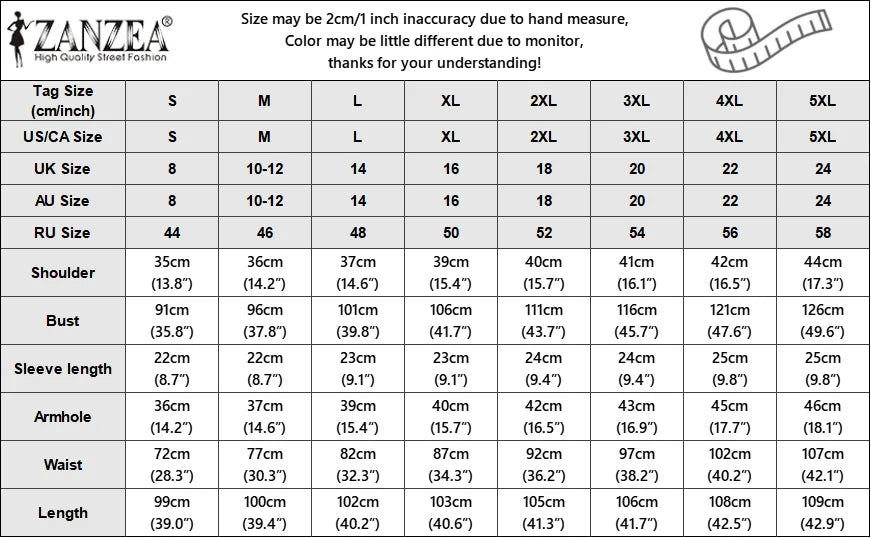 ZANZEA®
High Quality Street Fashion

Size may be 2cm/1 inch inaccuracy due to hand measure,
Color may be little different due to monitor,
thanks for your understanding!

| Tag Size (cm/inch) | S | M | L | XL | 2XL | 3XL | 4XL | 5XL |
|---|---|---|---|---|---|---|---|---|
| US/CA Size | S | M | L | XL | 2XL | 3XL | 4XL | 5XL |
| UK Size | 8 | 10-12 | 14 | 16 | 18 | 20 | 22 | 24 |
| AU Size | 8 | 10-12 | 14 | 16 | 18 | 20 | 22 | 24 |
| RU Size | 44 | 46 | 48 | 50 | 52 | 54 | 56 | 58 |
| Shoulder | 35cm (13.8”) | 36cm (14.2”) | 37cm (14.6”) | 39cm (15.4”) | 40cm (15.7”) | 41cm (16.1”) | 42cm (16.5”) | 44cm (17.3”) |
| Bust | 91cm (35.8”) | 96cm (37.8”) | 101cm (39.8”) | 106cm (41.7”) | 111cm (43.7”) | 116cm (45.7”) | 121cm (47.6”) | 126cm (49.6”) |
| Sleeve length | 22cm (8.7”) | 22cm (8.7”) | 23cm (9.1”) | 23cm (9.1”) | 24cm (9.4”) | 24cm (9.4”) | 25cm (9.8”) | 25cm (9.8”) |
| Armhole | 36cm (14.2”) | 37cm (14.6”) | 39cm (15.4”) | 40cm (15.7”) | 42cm (16.5”) | 43cm (16.9”) | 45cm (17.7”) | 46cm (18.1”) |
| Waist | 72cm (28.3”) | 77cm (30.3”) | 82cm (32.3”) | 87cm (34.3”) | 92cm (36.2”) | 97cm (38.2”) | 102cm (40.2”) | 107cm (42.1”) |
| Length | 99cm (39.0”) | 100cm (39.4”) | 102cm (40.2”) | 103cm (40.6”) | 105cm (41.3”) | 106cm (41.7”) | 108cm (42.5”) | 109cm (42.9”) |